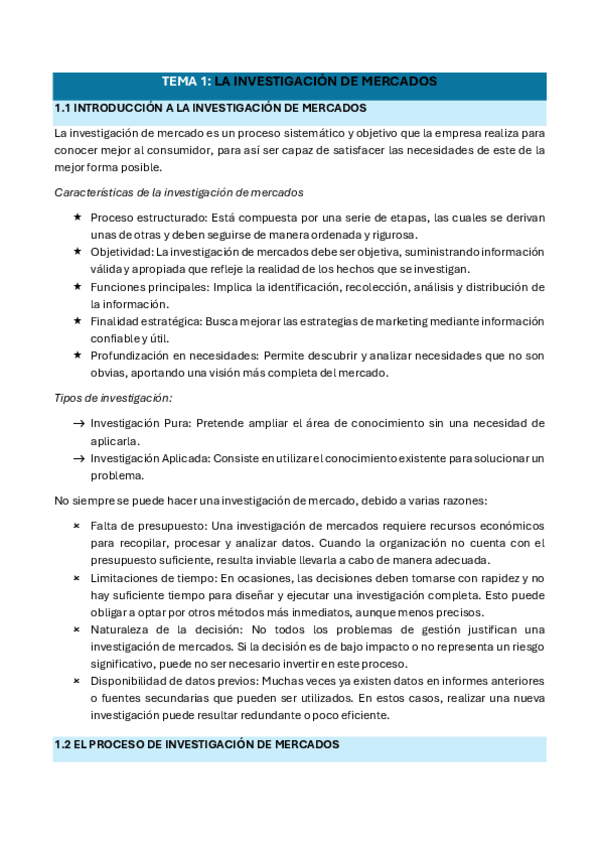 TEMA 1: LA INVESTIGACIÓN DE MERCADOS

1.1 INTRODUCCIÓN A LA INVESTIGACIÓN DE MERCADOS

La investigación de mercado es un proceso sistemático y objetivo que la empresa realiza para conocer mejor al consumidor, para así ser capaz de satisfacer las necesidades de este de la mejor forma posible.

Características de la investigación de mercados

★ Proceso estructurado: Está compuesta por una serie de etapas, las cuales se derivan unas de otras y deben seguirse de manera ordenada y rigurosa.
★ Objetividad: La investigación de mercados debe ser objetiva, suministrando información válida y apropiada que refleje la realidad de los hechos que se investigan.
★ Funciones principales: Implica la identificación, recolección, análisis y distribución de la información.
★ Finalidad estratégica: Busca mejorar las estrategias de marketing mediante información confiable y útil.
★ Profundización en necesidades: Permite descubrir y analizar necesidades que no son obvias, aportando una visión más completa del mercado.

Tipos de investigación:

→ Investigación Pura: Pretende ampliar el área de conocimiento sin una necesidad de aplicarla.
→ Investigación Aplicada: Consiste en utilizar el conocimiento existente para solucionar un problema.

No siempre se puede hacer una investigación de mercado, debido a varias razones:

× Falta de presupuesto: Una investigación de mercados requiere recursos económicos para recopilar, procesar y analizar datos. Cuando la organización no cuenta con el presupuesto suficiente, resulta inviable llevarla a cabo de manera adecuada.
× Limitaciones de tiempo: En ocasiones, las decisiones deben tomarse con rapidez y no hay suficiente tiempo para diseñar y ejecutar una investigación completa. Esto puede obligar a optar por otros métodos más inmediatos, aunque menos precisos.
× Naturaleza de la decisión: No todos los problemas de gestión justifican una investigación de mercados. Si la decisión es de bajo impacto o no representa un riesgo significativo, puede no ser necesario invertir en este proceso.
× Disponibilidad de datos previos: Muchas veces ya existen datos en informes anteriores o fuentes secundarias que pueden ser utilizados. En estos casos, realizar una nueva investigación puede resultar redundante o poco eficiente.

1.2 EL PROCESO DE INVESTIGACIÓN DE MERCADOS